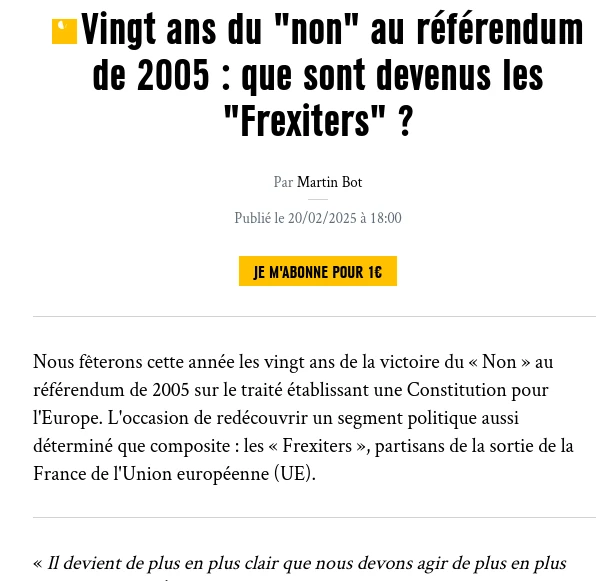 Vingt ans du "non" au référendum de 2005 : que sont devenus les "Frexiters" ?

Par Martin Bot

Publié le 20/02/2025 à 18:00

JE M'ABONNE POUR 1€

Nous fêterons cette année les vingt ans de la victoire du « Non » au référendum de 2005 sur le traité établissant une Constitution pour l'Europe. L'occasion de redécouvrir un segment politique aussi déterminé que composite : les « Frexiters », partisans de la sortie de la France de l'Union européenne (UE).

« Il devient de plus en plus clair que nous devons agir de plus en plus